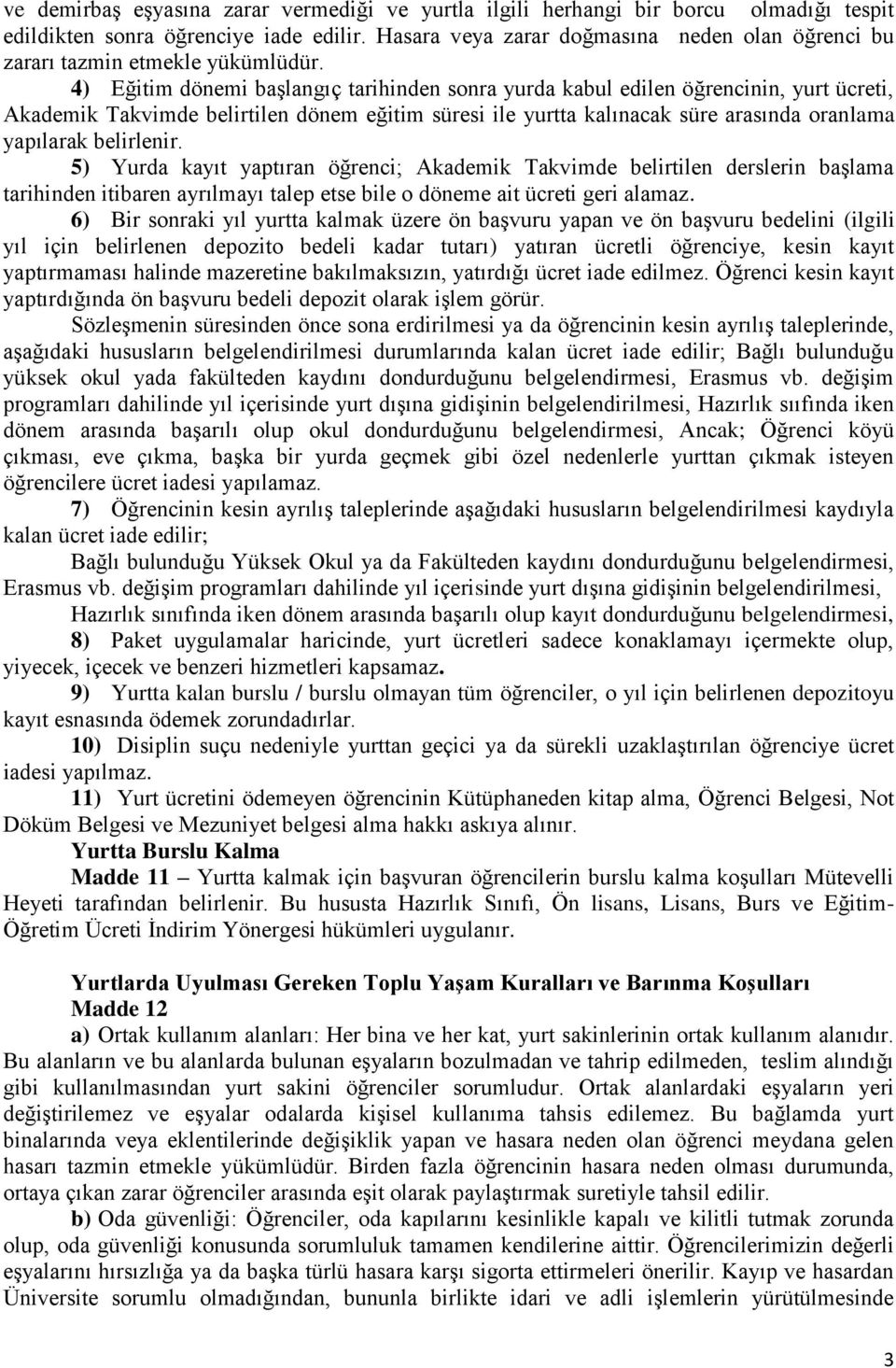 ve demirbaş eşyasına zarar vermediği ve yurtla ilgili herhangi bir borcu olmadığı tespit edildikten sonra öğrenciye iade edilir. Hasara veya zarar doğmasına neden olan öğrenci bu zararı tazmin etmekle yükümlüdür.

4) Eğitim dönemi başlangıç tarihinden sonra yurda kabul edilen öğrencinin, yurt ücreti, Akademik Takvimde belirtilen dönem eğitim süresi ile yurtta kalınacak süre arasında oranlama yapılarak belirlenir.

5) Yurda kayıt yaptıran öğrenci; Akademik Takvimde belirtilen derslerin başlama tarihinden itibaren ayrılmayı talep etse bile o döneme ait ücreti geri alamaz.

6) Bir sonraki yıl yurtta kalmak üzere ön başvuru yapan ve ön başvuru bedelini (ilgili yıl için belirlenen depozito bedeli kadar tutarı) yatıran ücretli öğrenciye, kesin kayıt yaptırmaması halinde mazeretine bakılmaksızın, yatırdığı ücret iade edilmez. Öğrenci kesin kayıt yaptırdığında ön başvuru bedeli depozit olarak işlem görür.

Sözleşmenin süresinden önce sona erdirilmesi ya da öğrencinin kesin ayrılış taleplerinde, aşağıdaki hususların belgelendirilmesi durumlarında kalan ücret iade edilir; Bağlı bulunduğu yüksek okul yada fakülteden kaydını dondurduğunu belgelendirmesi, Erasmus vb. değişim programları dahilinde yıl içerisinde yurt dışına gidişinin belgelendirilmesi, Hazırlık sııfında iken dönem arasında başarılı olup okul dondurduğunu belgelendirmesi, Ancak; Öğrenci köyü çıkması, eve çıkma, başka bir yurda geçmek gibi özel nedenlerle yurttan çıkmak isteyen öğrencilere ücret iadesi yapılamaz.

7) Öğrencinin kesin ayrılış taleplerinde aşağıdaki hususların belgelendirilmesi kaydıyla kalan ücret iade edilir;

Bağlı bulunduğu Yüksek Okul ya da Fakülteden kaydını dondurduğunu belgelendirmesi, Erasmus vb. değişim programları dahilinde yıl içerisinde yurt dışına gidişinin belgelendirilmesi,

Hazırlık sınıfında iken dönem arasında başarılı olup kayıt dondurduğunu belgelendirmesi,

8) Paket uygulamalar haricinde, yurt ücretleri sadece konaklamayı içermekte olup, yiyecek, içecek ve benzeri hizmetleri kapsamaz.

9) Yurtta kalan burslu / burslu olmayan tüm öğrenciler, o yıl için belirlenen depozitoyu kayıt esnasında ödemek zorundadırlar.

10) Disiplin suçu nedeniyle yurttan geçici ya da sürekli uzaklaştırılan öğrenciye ücret iadesi yapılmaz.

11) Yurt ücretini ödemeyen öğrencinin Kütüphaneden kitap alma, Öğrenci Belgesi, Not Döküm Belgesi ve Mezuniyet belgesi alma hakkı askıya alınır.

Yurtta Burslu Kalma

Madde 11 – Yurtta kalmak için başvuran öğrencilerin burslu kalma koşulları Mütevelli Heyeti tarafından belirlenir. Bu hususta Hazırlık Sınıfı, Ön lisans, Lisans, Burs ve Eğitim-Öğretim Ücreti İndirim Yönergesi hükümleri uygulanır.

Yurtlarda Uyulması Gereken Toplu Yaşam Kuralları ve Barınma Koşulları

Madde 12

a) Ortak kullanım alanları: Her bina ve her kat, yurt sakinlerinin ortak kullanım alanıdır. Bu alanların ve bu alanlarda bulunan eşyaların bozulmadan ve tahrip edilmeden, teslim alındığı gibi kullanılmasından yurt sakini öğrenciler sorumludur. Ortak alanlardaki eşyaların yeri değiştirilemez ve eşyalar odalarda kişisel kullanıma tahsis edilemez. Bu bağlamda yurt binalarında veya eklentilerinde değişiklik yapan ve hasara neden olan öğrenci meydana gelen hasarı tazmin etmekle yükümlüdür. Birden fazla öğrencinin hasara neden olması durumunda, ortaya çıkan zarar öğrenciler arasında eşit olarak paylaştırmak suretiyle tahsil edilir.

b) Oda güvenliği: Öğrenciler, oda kapılarını kesinlikle kapalı ve kilitli tutmak zorunda olup, oda güvenliği konusunda sorumluluk tamamen kendilerine aittir. Öğrencilerimizin değerli eşyalarını hırsızlığa ya da başka türlü hasara karşı sigorta ettirmeleri önerilir. Kayıp ve hasardan Üniversite sorumlu olmadığından, bununla birlikte idari ve adli işlemlerin yürütülmesinde

3